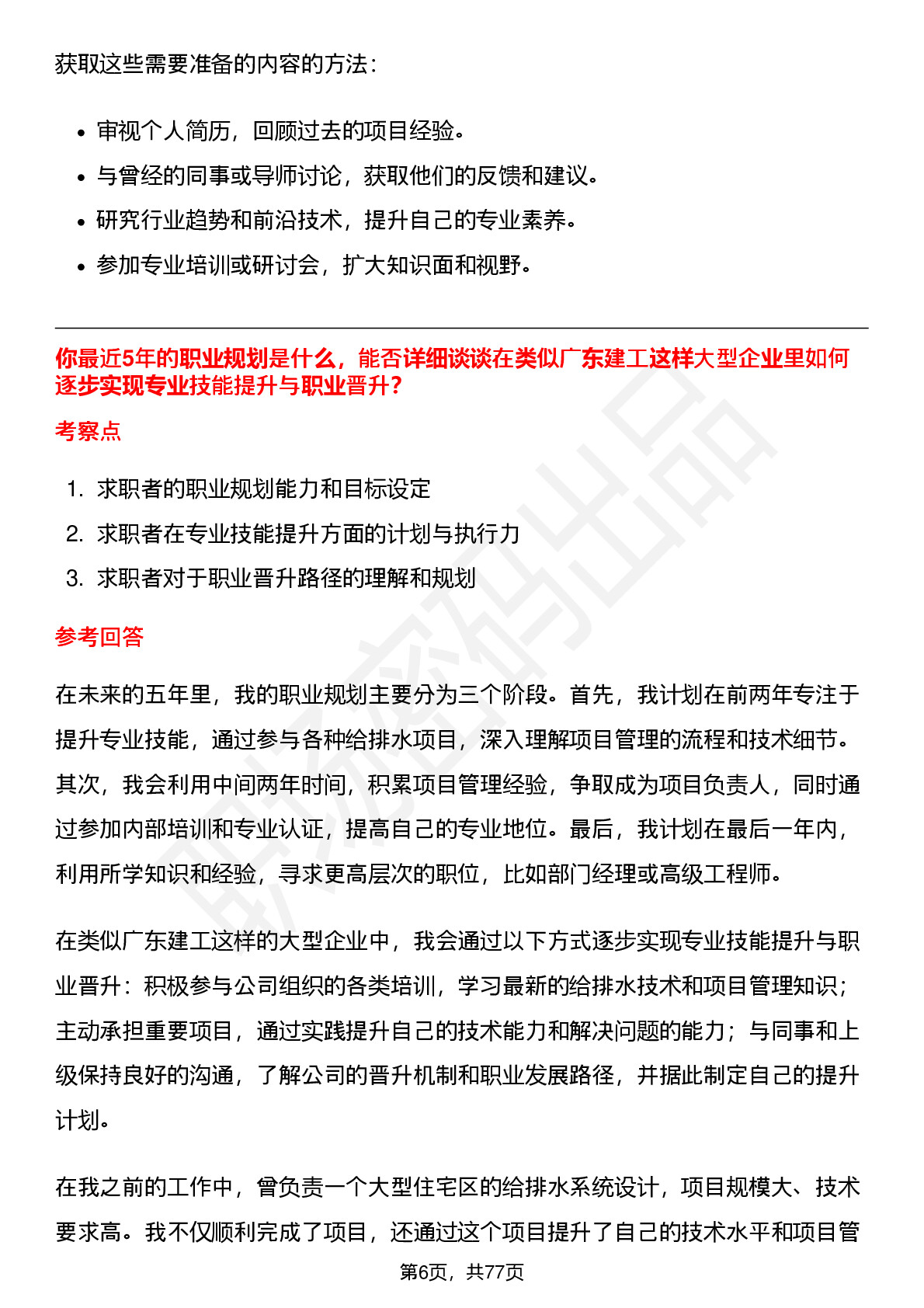 获取这些需要准备的内容的方法：

• 审视个人简历，回顾过去的项目经验。
• 与曾经的同事或导师讨论，获取他们的反馈和建议。
• 研究行业趋势和前沿技术，提升自己的专业素养。
• 参加专业培训或研讨会，扩大知识面和视野。

你最近5年的职业规划是什么，能否详细谈谈在类似广东建工这样大型企业里如何逐步实现专业技能提升与职业晋升？

考察点

1. 求职者的职业规划能力和目标设定
2. 求职者在专业技能提升方面的计划与执行力
3. 求职者对于职业晋升路径的理解和规划

参考回答

在未来的五年里，我的职业规划主要分为三个阶段。首先，我计划在前两年专注于提升专业技能，通过参与各种给排水项目，深入理解项目管理的流程和技术细节。其次，我会利用中间两年时间，积累项目管理经验，争取成为项目负责人，同时通过参加内部培训和专业认证，提高自己的专业地位。最后，我计划在最后一年内，利用所学知识和经验，寻求更高层次的职位，比如部门经理或高级工程师。

在类似广东建工这样的大型企业中，我会通过以下方式逐步实现专业技能提升与职业晋升：积极参与公司组织的各类培训，学习最新的给排水技术和项目管理知识；主动承担重要项目，通过实践提升自己的技术能力和解决问题的能力；与同事和上级保持良好的沟通，了解公司的晋升机制和职业发展路径，并据此制定自己的提升计划。

在我之前的工作中，曾负责一个大型住宅区的给排水系统设计，项目规模大、技术要求高。我不仅顺利完成了项目，还通过这个项目提升了自己的技术水平和项目管

第6页，共77页

职场密码出品